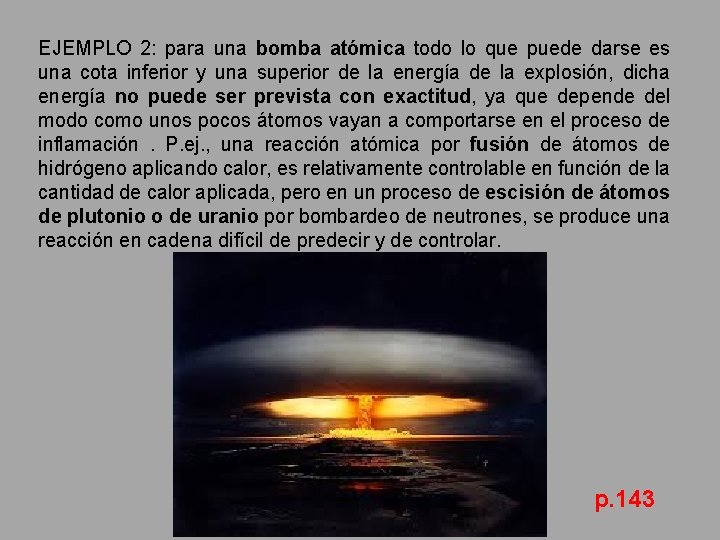 EJEMPLO 2: para una bomba atómica todo lo que puede darse es una cota inferior y una superior de la energía de la explosión, dicha energía no puede ser prevista con exactitud, ya que depende del modo como unos pocos átomos vayan a comportarse en el proceso de inflamación . P.ej., una reacción atómica por fusión de átomos de hidrógeno aplicando calor, es relativamente controlable en función de la cantidad de calor aplicada, pero en un proceso de escisión de átomos de plutonio o de uranio por bombardeo de neutrones, se produce una reacción en cadena difícil de predecir y de controlar.

p.143